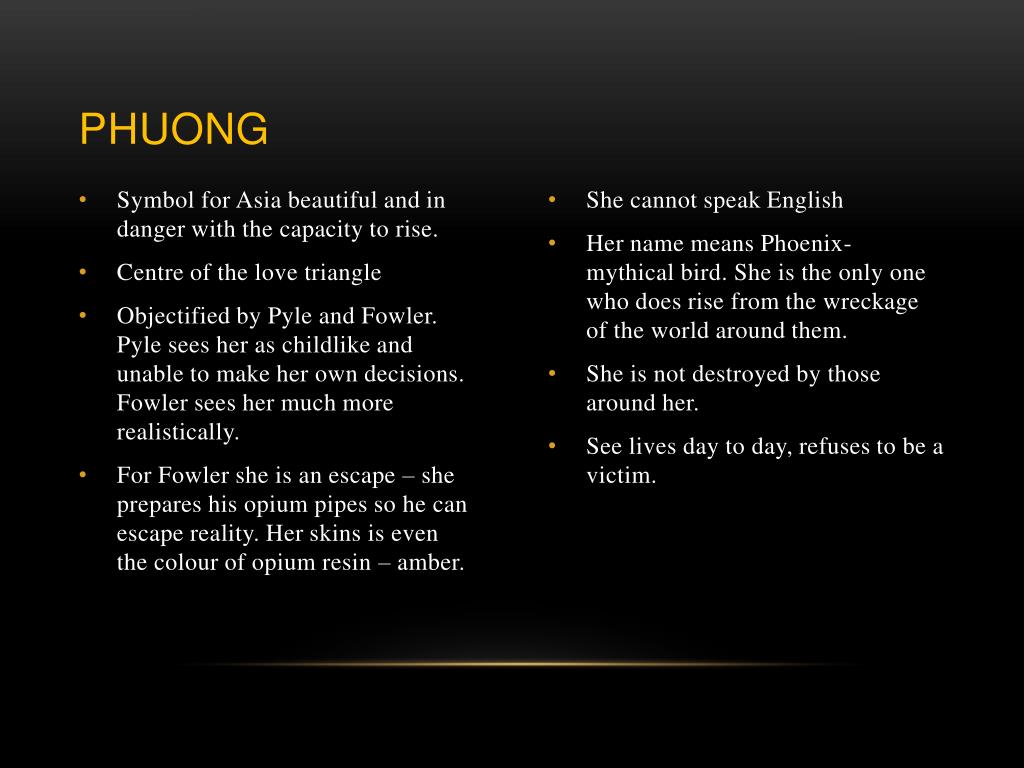 PHUONG

• Symbol for Asia beautiful and in danger with the capacity to rise.
• Centre of the love triangle
• Objectified by Pyle and Fowler. Pyle sees her as childlike and unable to make her own decisions. Fowler sees her much more realistically.
• For Fowler she is an escape – she prepares his opium pipes so he can escape reality. Her skins is even the colour of opium resin – amber.

• She cannot speak English
• Her name means Phoenix-mythical bird. She is the only one who does rise from the wreckage of the world around them.
• She is not destroyed by those around her.
• See lives day to day, refuses to be a victim.